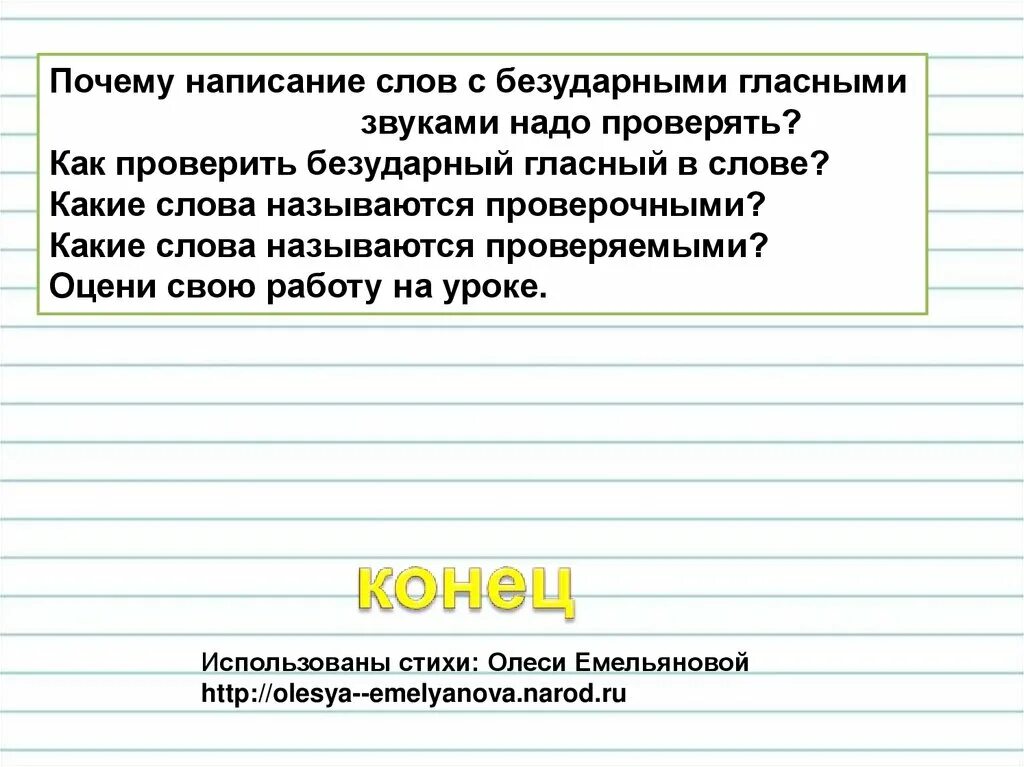 Почему написание слов с безударными гласными звуками надо проверять?
Как проверить безударный гласный в слове?
Какие слова называются проверочными?
Какие слова называются проверяемыми?
Оцени свою работу на уроке.

конец

Использованы стихи: Олеси Емельяновой
http://olesya--emelyanova.narod.ru